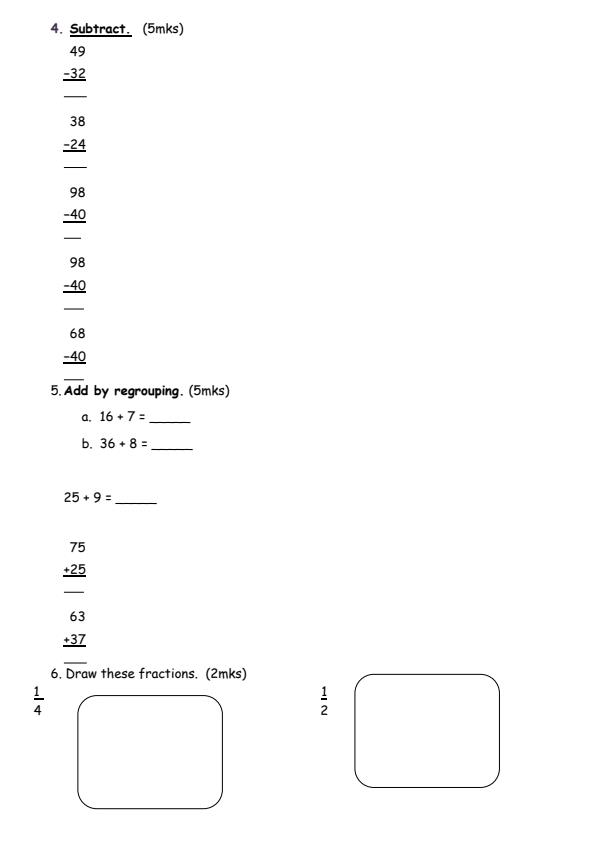 4. Subtract. (5mks)

49
-32
___

38
-24
___

98
-40
___

98
-40
___

68
-40
___

5. Add by regrouping. (5mks)

a. 16 + 7 = ______

b. 36 + 8 = ______

25 + 9 = ______

75
+25
___

63
+37
___

6. Draw these fractions. (2mks)

$\frac{1}{4}$

$\frac{1}{2}$